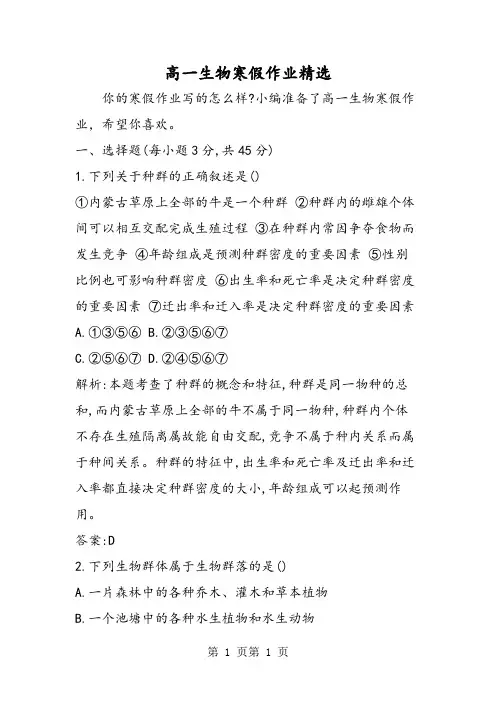 高一生物寒假作业精选

你的寒假作业写的怎么样?小编准备了高一生物寒假作业，希望你喜欢。

一、选择题(每小题3分,共45分)

1.下列关于种群的正确叙述是()

①内蒙古草原上全部的牛是一个种群 ②种群内的雌雄个体间可以相互交配完成生殖过程 ③在种群内常因争夺食物而发生竞争 ④年龄组成是预测种群密度的重要因素 ⑤性别比例也可影响种群密度 ⑥出生率和死亡率是决定种群密度的重要因素 ⑦迁出率和迁入率是决定种群密度的重要因素

A.①③⑤⑥ B.②③⑤⑥⑦

C.②⑤⑥⑦ D.②④⑤⑥⑦

解析:本题考查了种群的概念和特征,种群是同一物种的总和,而内蒙古草原上全部的牛不属于同一物种,种群内个体不存在生殖隔离属故能自由交配,竞争不属于种内关系而属于种间关系。种群的特征中,出生率和死亡率及迁出率和迁入率都直接决定种群密度的大小,年龄组成可以起预测作用。

答案:D

2.下列生物群体属于生物群落的是()

A.一片森林中的各种乔木、灌木和草本植物

B.一个池塘中的各种水生植物和水生动物

第 1 页第 1 页